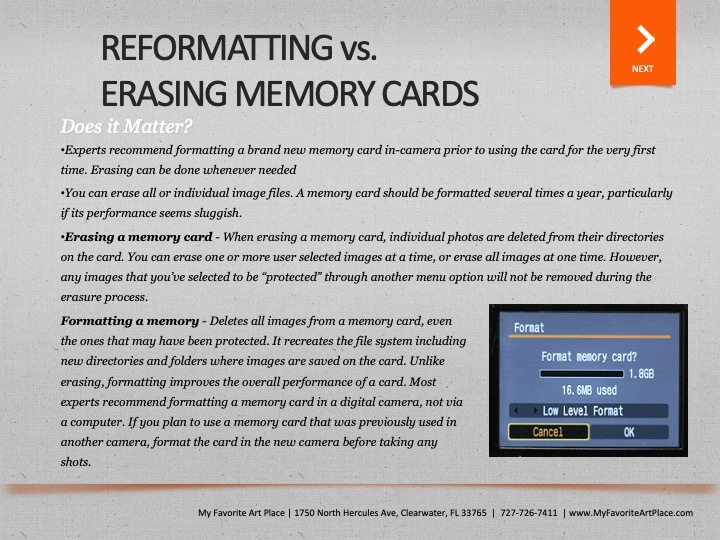 REFORMATTING vs.
ERASING MEMORY CARDS

NEXT

Does it Matter?

•Experts recommend formatting a brand new memory card in-camera prior to using the card for the very first time. Erasing can be done whenever needed

•You can erase all or individual image files. A memory card should be formatted several times a year, particularly if its performance seems sluggish.

•Erasing a memory card - When erasing a memory card, individual photos are deleted from their directories on the card. You can erase one or more user selected images at a time, or erase all images at one time. However, any images that you've selected to be "protected" through another menu option will not be removed during the erasure process.

Formatting a memory - Deletes all images from a memory card, even the ones that may have been protected. It recreates the file system including new directories and folders where images are saved on the card. Unlike erasing, formatting improves the overall performance of a card. Most experts recommend formatting a memory card in a digital camera, not via a computer. If you plan to use a memory card that was previously used in another camera, format the card in the new camera before taking any shots.

Format
Format memory card?
1.8GB
16.6MB used
Low Level Format
Cancel
OK

My Favorite Art Place | 1750 North Hercules Ave, Clearwater, FL 33765 | 727-726-7411 | www.MyFavoriteArtPlace.com